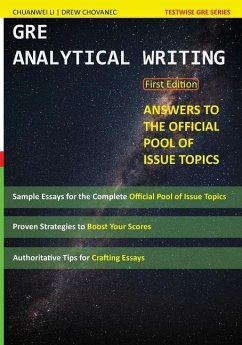 CHUANWEI LI | DREW CHOVANEC

TESTWISE GRE SERIES

GRE
ANALYTICAL WRITING

First Edition

ANSWERS TO THE OFFICIAL POOL OF ISSUE TOPICS

Sample Essays for the Complete Official Pool of Issue Topics

Proven Strategies to Boost Your Scores

Authoritative Tips for Crafting Essays